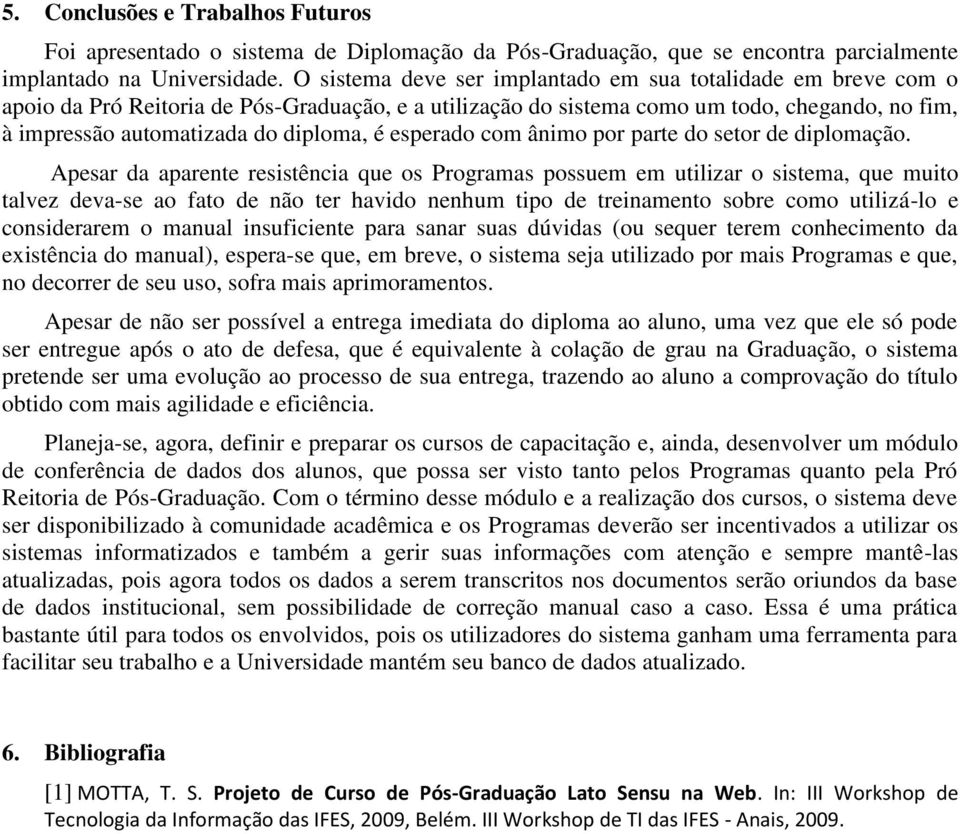 5. Conclusões e Trabalhos Futuros

Foi apresentado o sistema de Diplomação da Pós-Graduação, que se encontra parcialmente implantado na Universidade. O sistema deve ser implantado em sua totalidade em breve com o apoio da Pró Reitoria de Pós-Graduação, e a utilização do sistema como um todo, chegando, no fim, à impressão automatizada do diploma, é esperado com ânimo por parte do setor de diplomação.

Apesar da aparente resistência que os Programas possuem em utilizar o sistema, que muito talvez deva-se ao fato de não ter havido nenhum tipo de treinamento sobre como utilizá-lo e considerarem o manual insuficiente para sanar suas dúvidas (ou sequer terem conhecimento da existência do manual), espera-se que, em breve, o sistema seja utilizado por mais Programas e que, no decorrer de seu uso, sofra mais aprimoramentos.

Apesar de não ser possível a entrega imediata do diploma ao aluno, uma vez que ele só pode ser entregue após o ato de defesa, que é equivalente à colação de grau na Graduação, o sistema pretende ser uma evolução ao processo de sua entrega, trazendo ao aluno a comprovação do título obtido com mais agilidade e eficiência.

Planeja-se, agora, definir e preparar os cursos de capacitação e, ainda, desenvolver um módulo de conferência de dados dos alunos, que possa ser visto tanto pelos Programas quanto pela Pró Reitoria de Pós-Graduação. Com o término desse módulo e a realização dos cursos, o sistema deve ser disponibilizado à comunidade acadêmica e os Programas deverão ser incentivados a utilizar os sistemas informatizados e também a gerir suas informações com atenção e sempre mantê-las atualizadas, pois agora todos os dados a serem transcritos nos documentos serão oriundos da base de dados institucional, sem possibilidade de correção manual caso a caso. Essa é uma prática bastante útil para todos os envolvidos, pois os utilizadores do sistema ganham uma ferramenta para facilitar seu trabalho e a Universidade mantém seu banco de dados atualizado.

6. Bibliografia

[1] MOTTA, T. S. Projeto de Curso de Pós-Graduação Lato Sensu na Web. In: III Workshop de Tecnologia da Informação das IFES, 2009, Belém. III Workshop de TI das IFES - Anais, 2009.